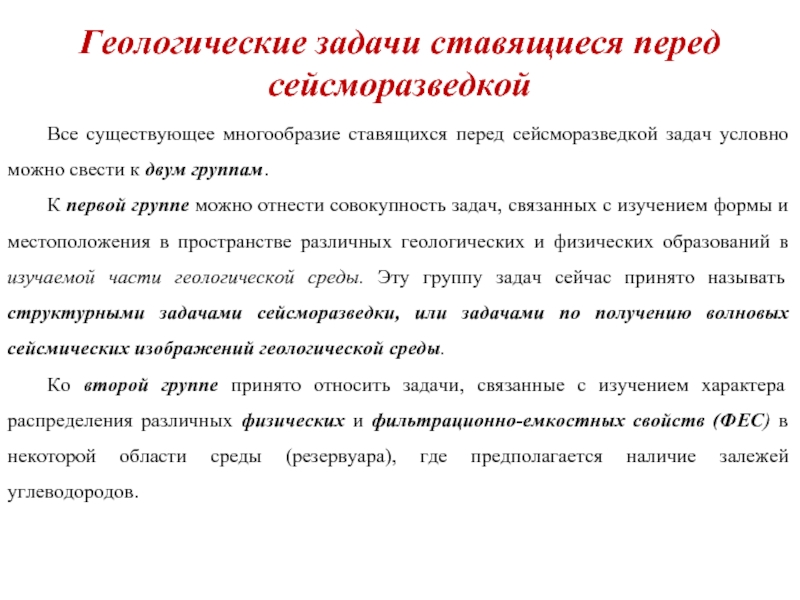 Геологические задачи ставящиеся перед сейсморазведкой

Все существующее многообразие ставящихся перед сейсморазведкой задач условно можно свести к двум группам.

К первой группе можно отнести совокупность задач, связанных с изучением формы и местоположения в пространстве различных геологических и физических образований в изучаемой части геологической среды. Эту группу задач сейчас принято называть структурными задачами сейсморазведки, или задачами по получению волновых сейсмических изображений геологической среды.

Ко второй группе принято относить задачи, связанные с изучением характера распределения различных физических и фильтрационно-емкостных свойств (ФЕС) в некоторой области среды (резервуара), где предполагается наличие залежей углеводородов.